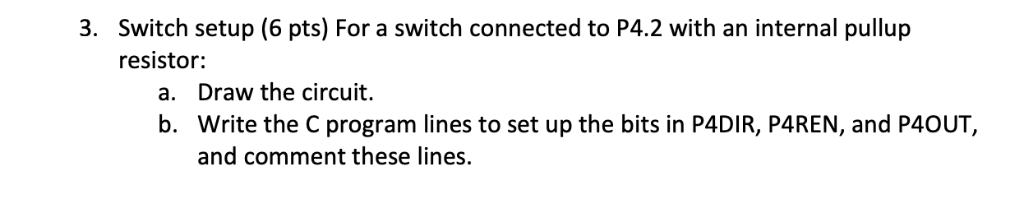 3. Switch setup (6 pts) For a switch connected to P4.2 with an internal pullup resistor:

a. Draw the circuit.

b. Write the C program lines to set up the bits in P4DIR, P4REN, and P4OUT, and comment these lines.